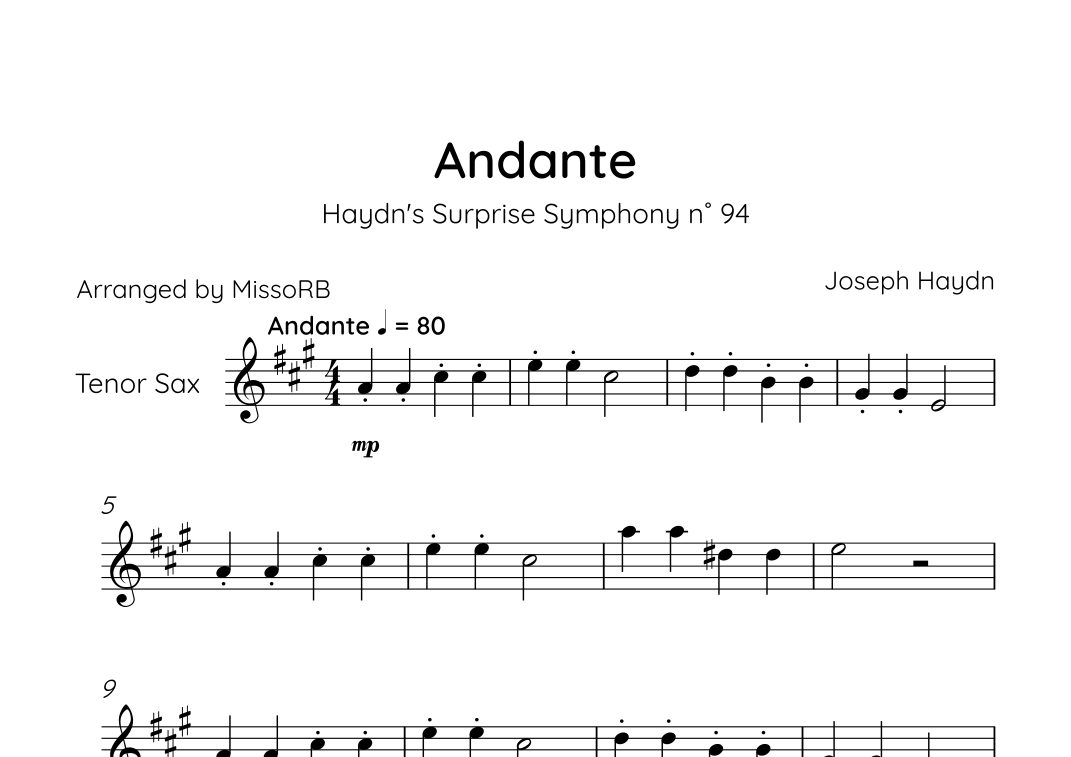 Andante

Haydn's Surprise Symphony n° 94

Arranged by MissoRB

Joseph Haydn

Andante ♩ = 80

Tenor Sax

mp

5

9